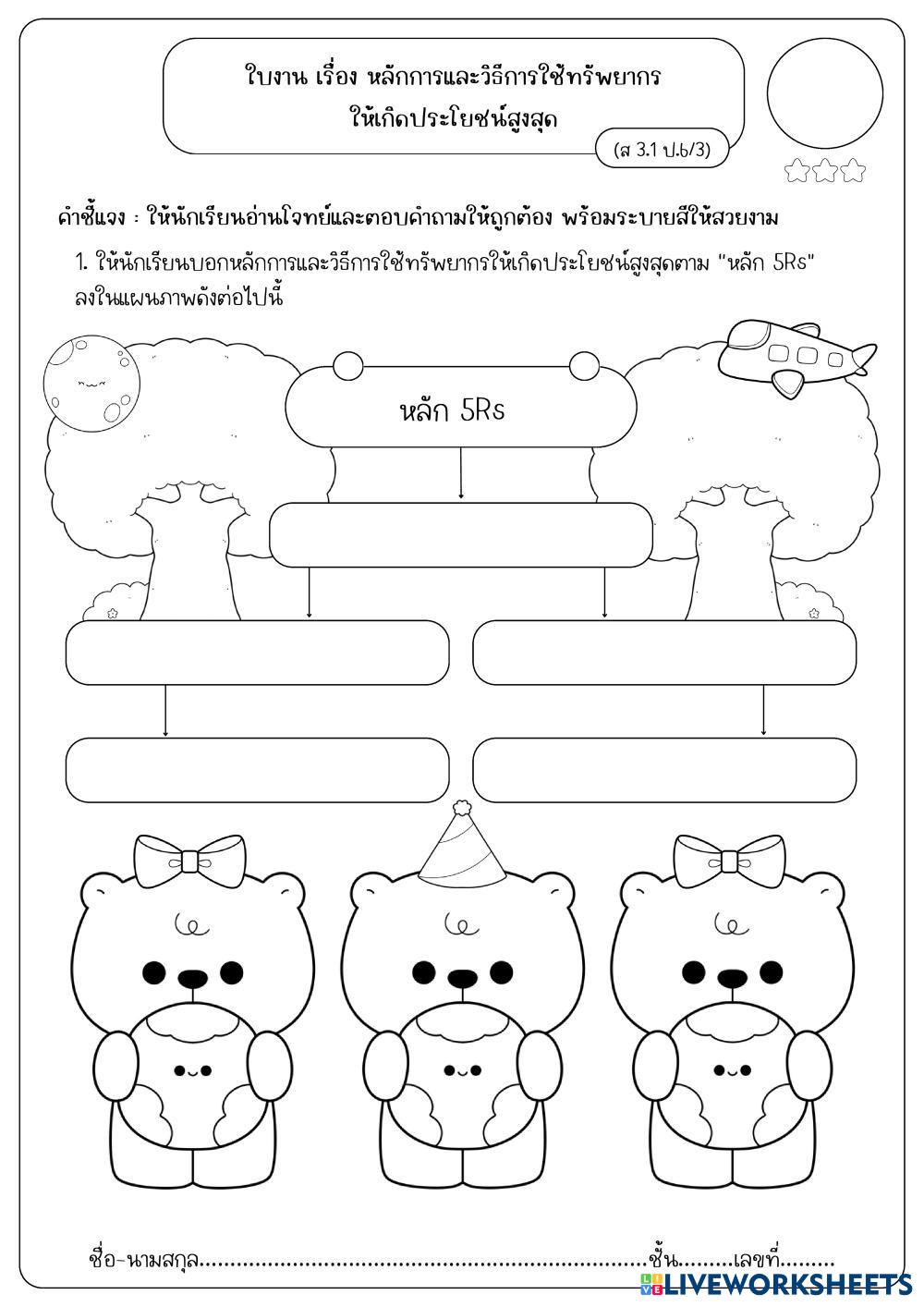 ใบงาน เรื่อง หลักการและวิธีการใช้ทรัพยากร
ให้เกิดประโยชน์สูงสุด

(ส 3.1 ป.6/3)

คำชี้แจง : ให้นักเรียนอ่านโจทย์และตอบคำถามให้ถูกต้อง พร้อมระบายสีให้สวยงาม

1. ให้นักเรียนบอกหลักการและวิธีการใช้ทรัพยากรให้เกิดประโยชน์สูงสุดตาม "หลัก 5Rs" ลงในแผนภาพดังต่อไปนี้

หลัก 5Rs

ชื่อ-นามสกุล____ชั้น____เลขที่____

LIVEWORKSHEETS